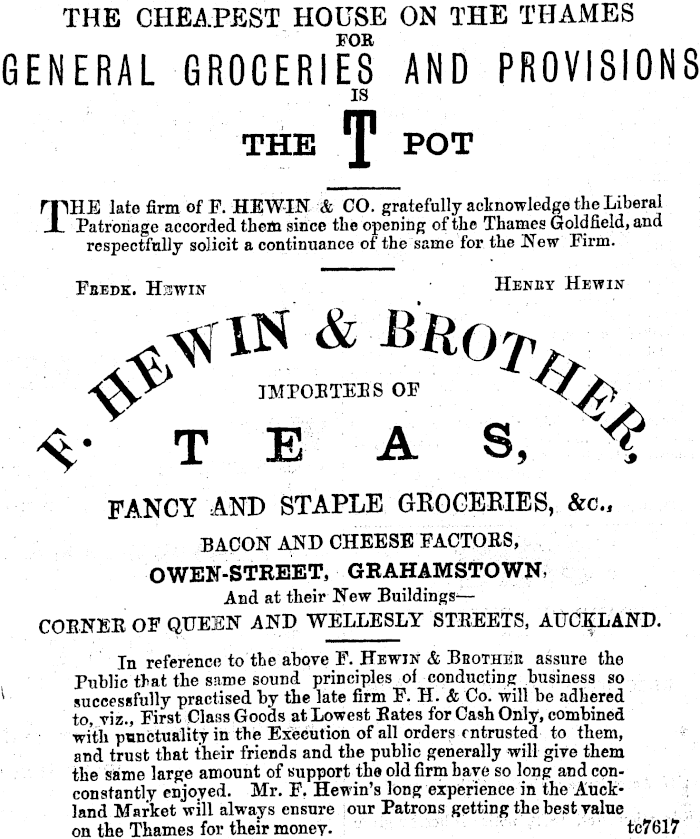 THE CHEAPEST HOUSE ON THE THAMES
FOR
GENERAL GROCERIES AND PROVISIONS
IS
THE T POT

THE late firm of F. HEWIN & CO. gratefully acknowledge the Liberal Patronage accorded them since the opening of the Thames Goldfield, and respectfully solicit a continuance of the same for the New Firm.

FREDK. HEWIN
HENRY HEWIN

F. HEWIN & BROTHER,
IMPORTERS OF
TEAS,
FANCY AND STAPLE GROCERIES, &c.,
BACON AND CHEESE FACTORS,
OWEN-STREET, GRAHAMSTOWN,
And at their New Buildings—
CORNER OF QUEEN AND WELLESLY STREETS, AUCKLAND.

In reference to the above F. HEWIN & BROTHER assure the Public that the same sound principles of conducting business so successfully practised by the late firm F. H. & Co. will be adhered to, viz., First Class Goods at Lowest Rates for Cash Only, combined with punctuality in the Execution of all orders entrusted to them, and trust that their friends and the public generally will give them the same large amount of support the old firm have so long and conconstantly enjoyed. Mr. F. Hewin's long experience in the Auckland Market will always ensure our Patrons getting the best value on the Thames for their money.
tc7617